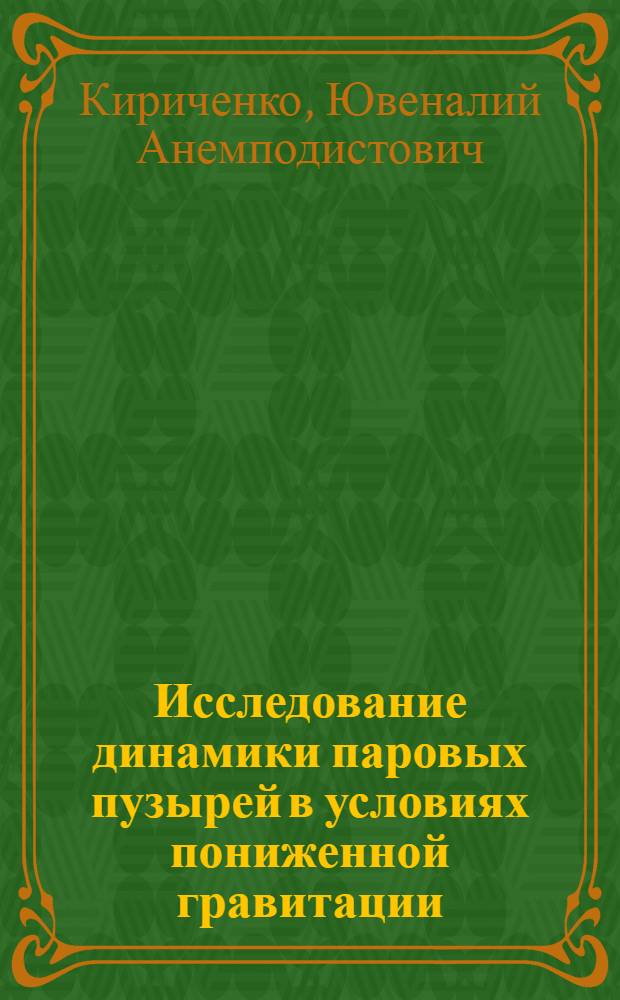 Кириченко, Ювеналий Анемподистович

Исследование динамики паровых пузырей в условиях пониженной гравитации